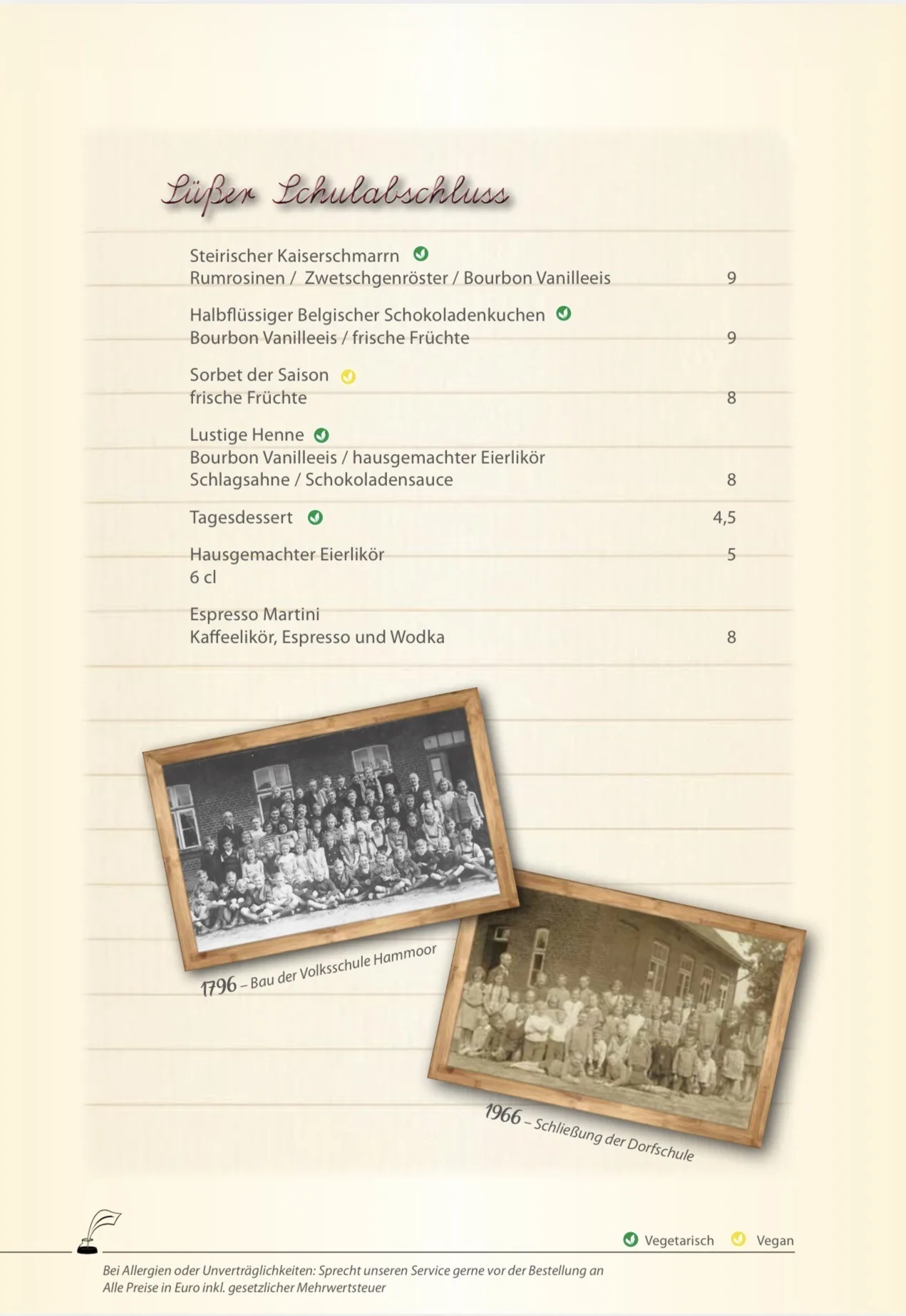 Süßer Schulabschluss

Steirischer Kaiserschmarrn
Rumrosinen / Zwetschgenröster / Bourbon Vanilleeis 9

Halbflüssiger Belgischer Schokoladenkuchen
Bourbon Vanilleeis / frische Früchte 9

Sorbet der Saison
frische Früchte 8

Lustige Henne
Bourbon Vanilleeis / hausgemachter Eierlikör
Schlagsahne / Schokoladensauce 8

Tagesdessert 4,5

Hausgemachter Eierlikör 5
6 cl

Espresso Martini
Kaffeelikör, Espresso und Wodka 8

1796 – Bau der Volksschule Hammoor

1966 – Schließung der Dorfschule

Vegetarisch Vegan

Bei Allergien oder Unverträglichkeiten: Sprecht unseren Service gerne vor der Bestellung an
Alle Preise in Euro inkl. gesetzlicher Mehrwertsteuer